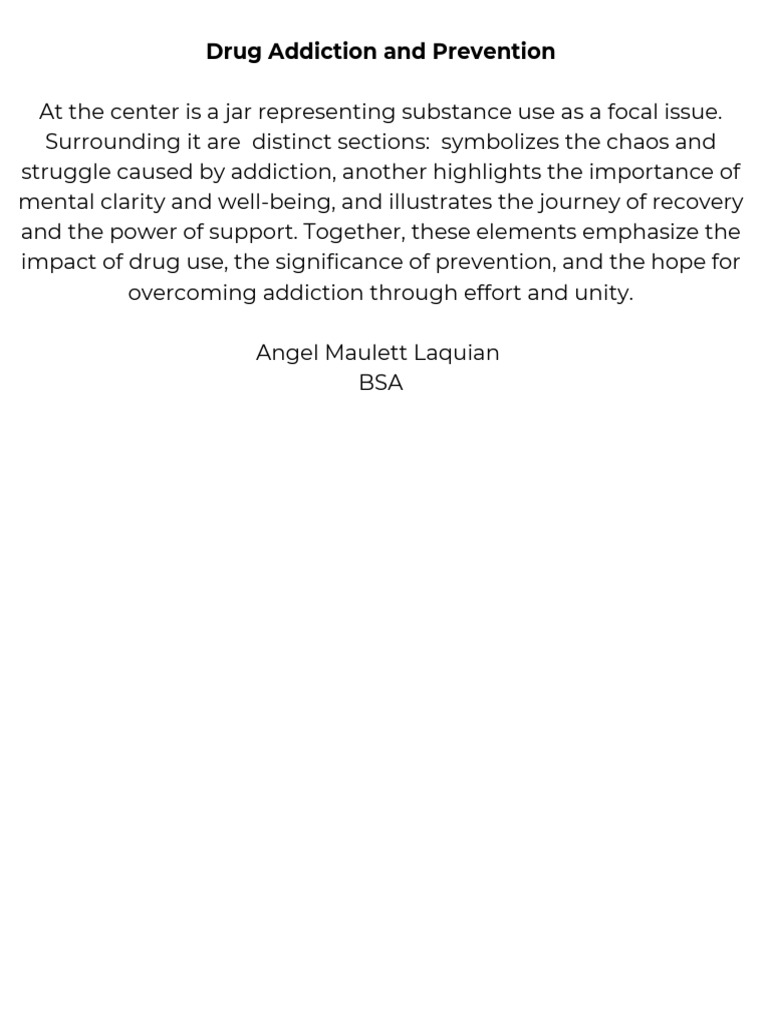 Drug Addiction and Prevention

At the center is a jar representing substance use as a focal issue. Surrounding it are distinct sections: symbolizes the chaos and struggle caused by addiction, another highlights the importance of mental clarity and well-being, and illustrates the journey of recovery and the power of support. Together, these elements emphasize the impact of drug use, the significance of prevention, and the hope for overcoming addiction through effort and unity.

Angel Maulett Laquian
BSA